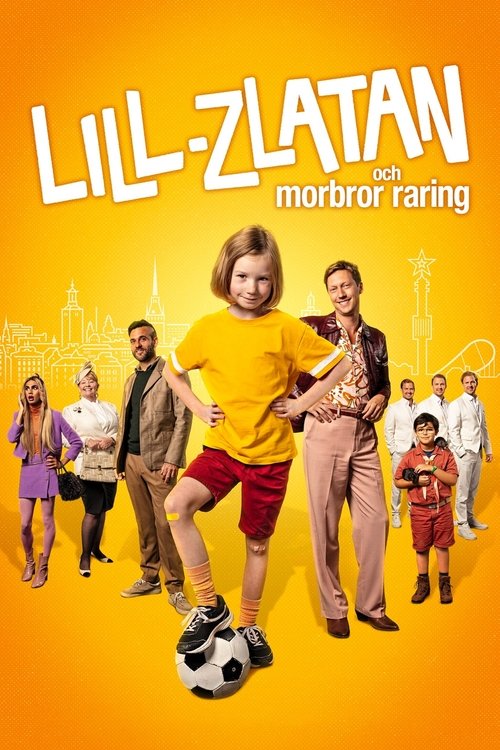 LILL-ZLATAN
och
morbror raring